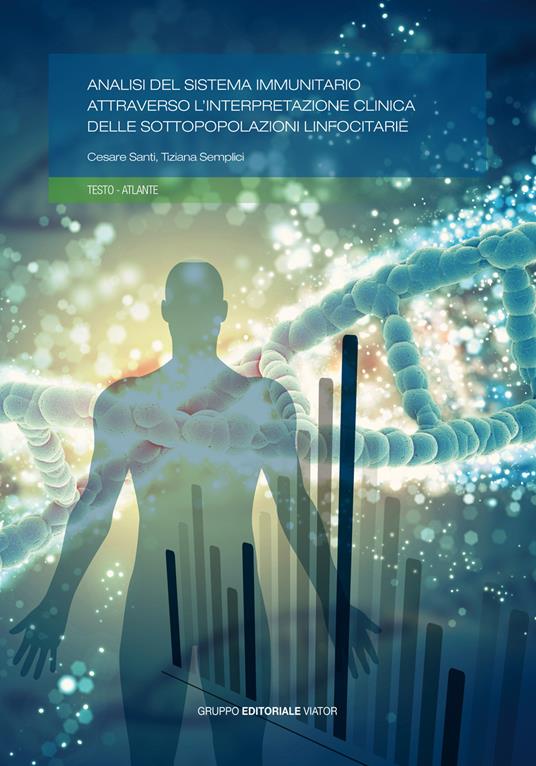 ANALISI DEL SISTEMA IMMUNITARIO ATTRAVERSO L'INTERPRETAZIONE CLINICA DELLE SOTTOPOPOLAZIONI LINFOCITARIE

Cesare Santi, Tiziana Semplici

TESTO - ATLANTE

GRUPPO EDITORIALE VIATOR